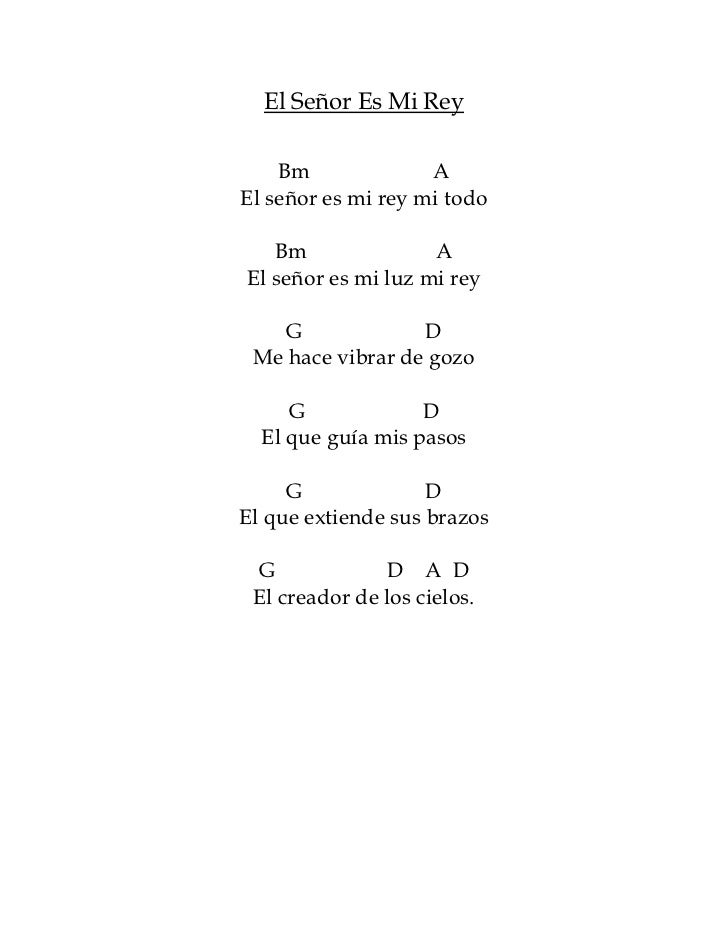 El Señor Es Mi Rey

Bm A
El señor es mi rey mi todo

Bm A
El señor es mi luz mi rey

G D
Me hace vibrar de gozo

G D
El que guía mis pasos

G D
El que extiende sus brazos

G D A D
El creador de los cielos.